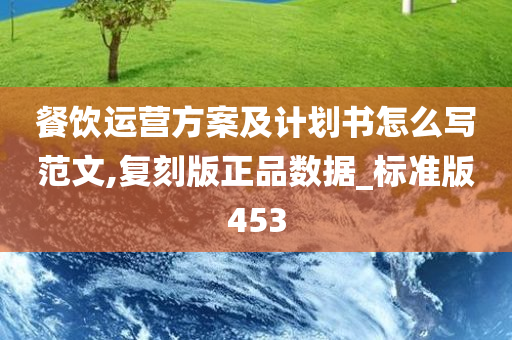 餐饮运营方案及计划书怎么写范文,复刻版正品数据_标准版453